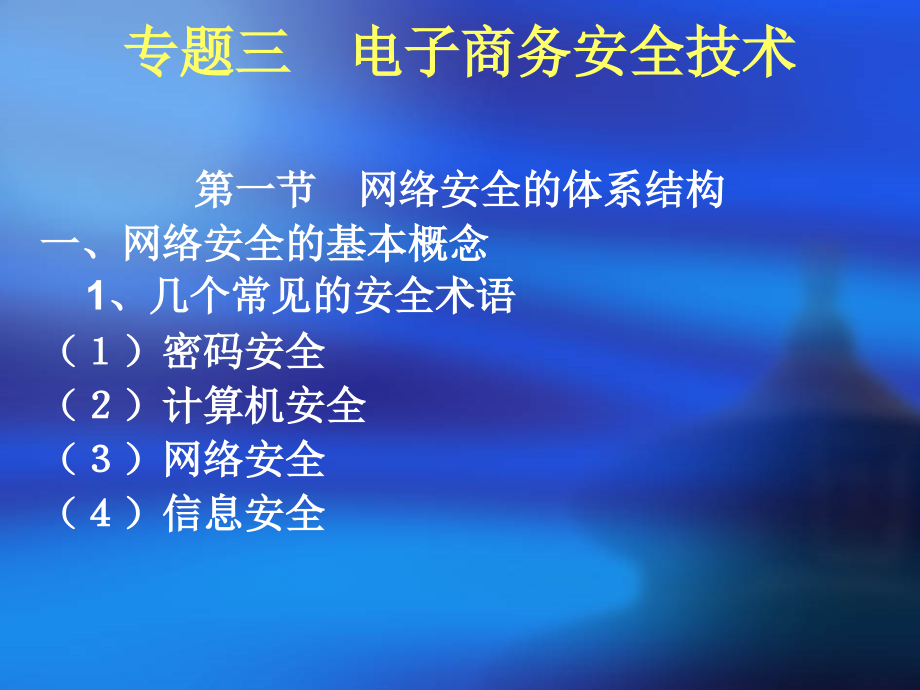 专题三　电子商务安全技术

第一节　网络安全的体系结构

一、网络安全的基本概念

1、几个常见的安全术语

（１）密码安全

（２）计算机安全

（３）网络安全

（４）信息安全